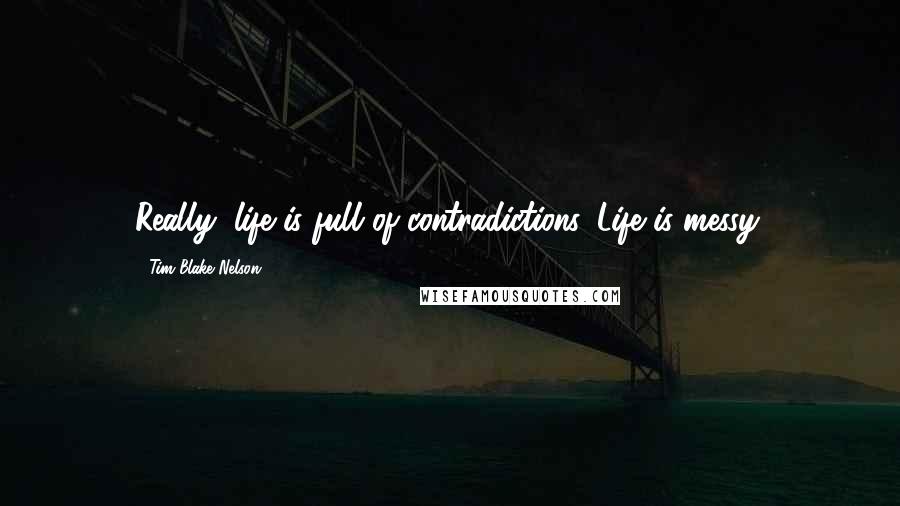 Really, life is full of contradictions. Life is messy.

- Tim Blake Nelson

WISEFAMOUSQUOTES.COM